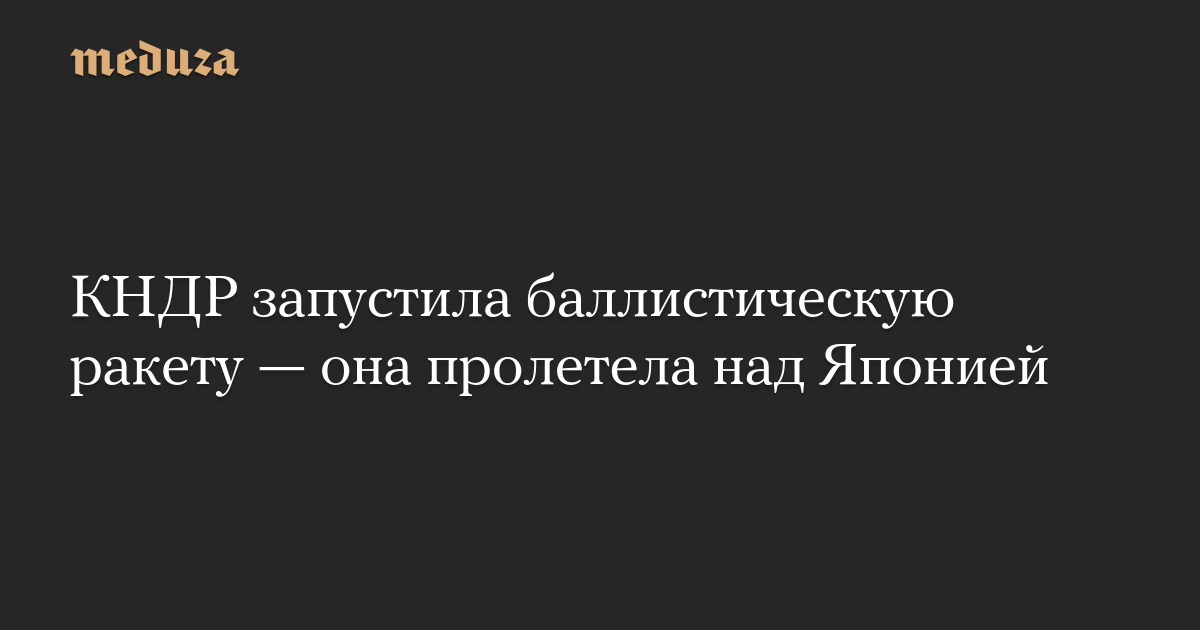 meduza

КНДР запустила баллистическую ракету — она пролетела над Японией